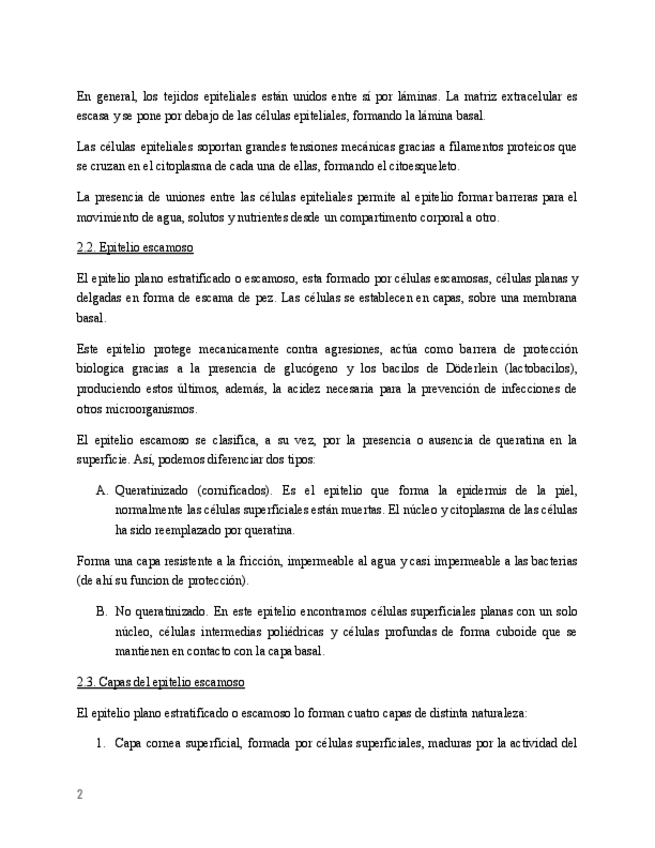 En general, los tejidos epiteliales están unidos entre sí por láminas. La matriz extracelular es escasa y se pone por debajo de las células epiteliales, formando la lámina basal.

Las células epiteliales soportan grandes tensiones mecánicas gracias a filamentos proteicos que se cruzan en el citoplasma de cada una de ellas, formando el citoesqueleto.

La presencia de uniones entre las células epiteliales permite al epitelio formar barreras para el movimiento de agua, solutos y nutrientes desde un compartimento corporal a otro.

2.2. Epitelio escamoso

El epitelio plano estratificado o escamoso, esta formado por células escamosas, células planas y delgadas en forma de escama de pez. Las células se establecen en capas, sobre una membrana basal.

Este epitelio protege mecanicamente contra agresiones, actúa como barrera de protección biologica gracias a la presencia de glucógeno y los bacilos de Döderlein (lactobacilos), produciendo estos últimos, además, la acidez necesaria para la prevención de infecciones de otros microorganismos.

El epitelio escamoso se clasifica, a su vez, por la presencia o ausencia de queratina en la superficie. Así, podemos diferenciar dos tipos:

A. Queratinizado (cornificados). Es el epitelio que forma la epidermis de la piel, normalmente las células superficiales están muertas. El núcleo y citoplasma de las células ha sido reemplazado por queratina.

Forma una capa resistente a la fricción, impermeable al agua y casi impermeable a las bacterias (de ahí su funcion de protección).

B. No queratinizado. En este epitelio encontramos células superficiales planas con un solo núcleo, células intermedias poliédricas y células profundas de forma cuboide que se mantienen en contacto con la capa basal.

2.3. Capas del epitelio escamoso

El epitelio plano estratificado o escamoso lo forman cuatro capas de distinta naturaleza:

1. Capa cornea superficial, formada por células superficiales, maduras por la actividad del

2